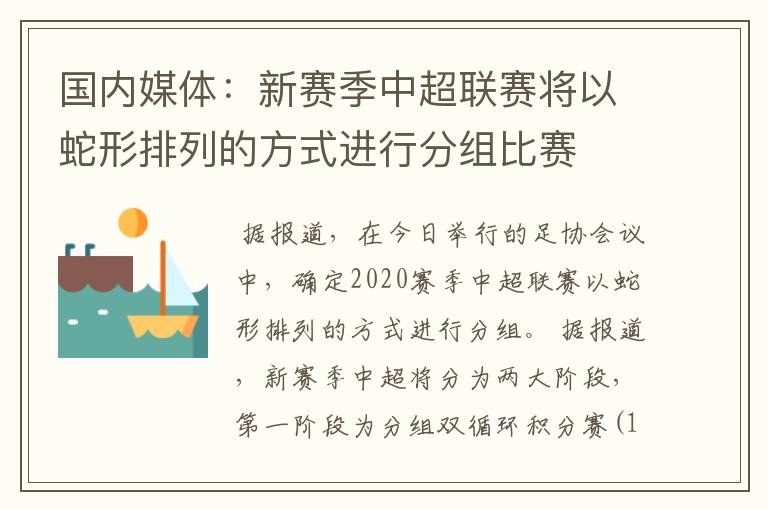 国内媒体：新赛季中超联赛将以蛇形排列的方式进行分组比赛

据报道，在今日举行的足协会议中，确定2020赛季中超联赛以蛇形排列的方式进行分组。据报道，新赛季中超将分为两大阶段，第一阶段为分组双循环积分赛（1